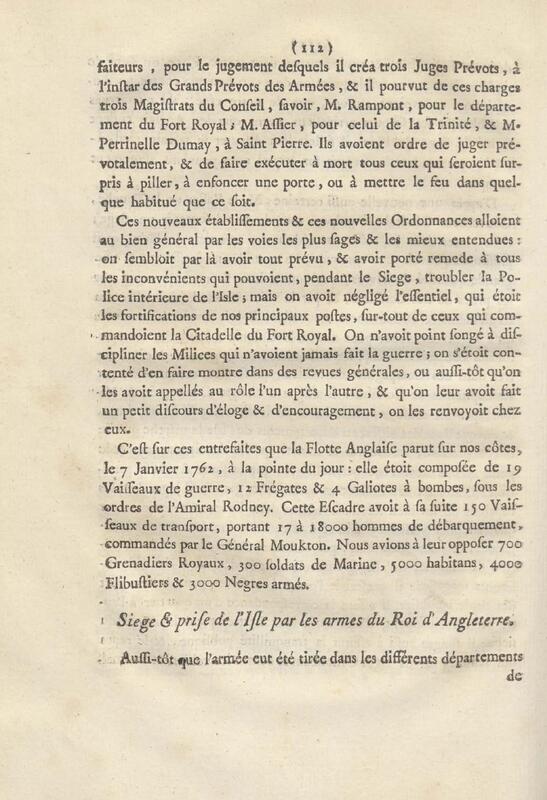 (112)

faiteurs, pour le jugement desquels il créa trois Juges Prévots, à l'instar des Grands Prévots des Armées, & il pourvut de ces charges trois Magistrats du Conseil, savoir, M. Rampont, pour le département du Fort Royal; M. Assier, pour celui de la Trinité, & M. Perrinelle Dumay, à Saint Pierre. Ils avoient ordre de juger prévotalement, & de faire exécuter à mort tous ceux qui seroient surpris à piller, à enfoncer une porte, ou à mettre le feu dans quelque habitué que ce soit.

Ces nouveaux établissements & ces nouvelles Ordonnances alloient au bien général par les voies les plus sages & les mieux entendues: on sembloit par là avoir tout prévu, & avoir porté remede à tous les inconvénients qui pouvoient, pendant le Siege, troubler la Police intérieure de l'Isle; mais on avoit négligé l'essentiel, qui étoit les fortifications de nos principaux postes, sur-tout de ceux qui commandoient la Citadelle du Fort Royal. On n'avoit point songé à discipliner les Milices qui n'avoient jamais fait la guerre; on s'étoit contenté d'en faire montre dans des revues générales, ou aussi-tôt qu'on les avoit appellés au rôle l'un après l'autre, & qu'on leur avoit fait un petit discours d'éloge & d'encouragement, on les renvoyoit chez eux.

C'est sur ces entrefaites que la Flotte Anglaise parut sur nos côtes, le 7 Janvier 1762, à la pointe du jour: elle étoit composée de 19 Vaisseaux de guerre, 12 Frégates & 4 Galiotes à bombes, sous les ordres de l'Amiral Rodney. Cette Escadre avoit à sa suite 150 Vaisseaux de transport, portant 17 à 18000 hommes de débarquement, commandés par le Général Moukton. Nous avions à leur opposer 700 Grenadiers Royaux, 300 soldats de Marine, 5000 habitans, 4000 Flibustiers & 3000 Negres armés.

Siege & prise de l'Isle par les armes du Roi d'Angleterre.

Aussi-tôt que l'armée eut été tirée dans les différents départements de